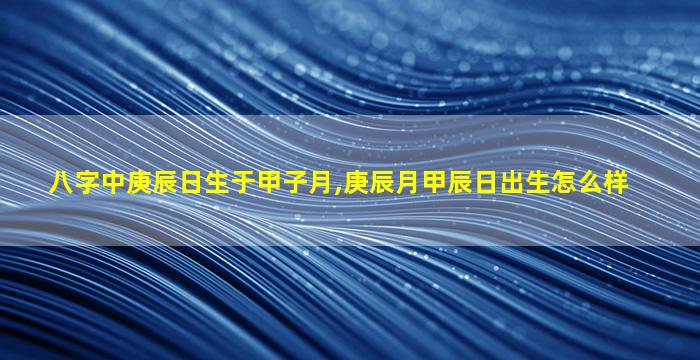 八字中庚辰日生于甲子月,庚辰月甲辰日出生怎么样